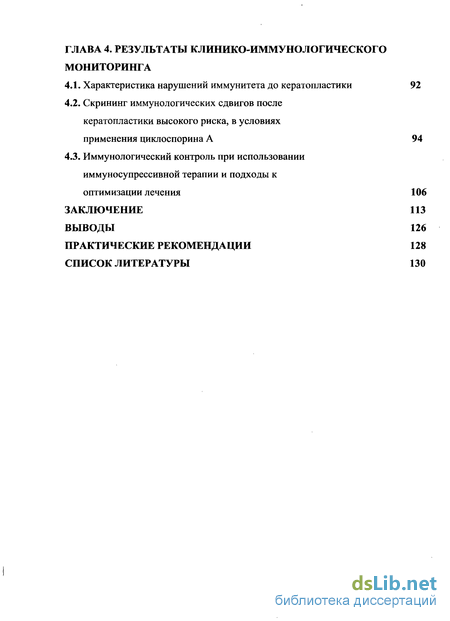 ГЛАВА 4. РЕЗУЛЬТАТЫ КЛИНИКО-ИММУНОЛОГИЧЕСКОГО МОНИТОРИНГА

4.1. Характеристика нарушений иммунитета до кератопластики 92

4.2. Скрининг иммунологических сдвигов после кератопластики высокого риска, в условиях применения циклоспорина А 94

4.3. Иммунологический контроль при использовании иммуносупрессивной терапии и подходы к оптимизации лечения 106

ЗАКЛЮЧЕНИЕ 113

ВЫВОДЫ 126

ПРАКТИЧЕСКИЕ РЕКОМЕНДАЦИИ 128

СПИСОК ЛИТЕРАТУРЫ 130

dsLib.net
библиотека диссертаций